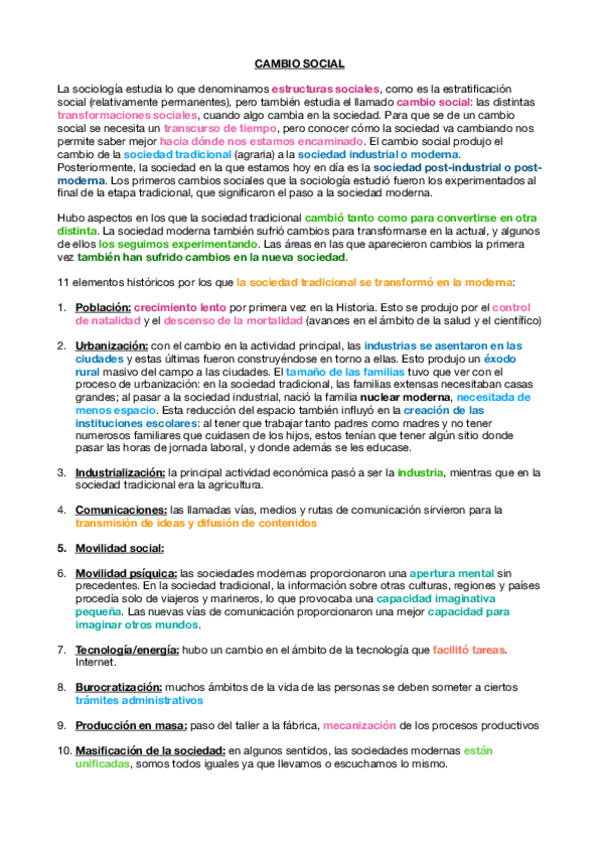 CAMBIO SOCIAL

La sociología estudia lo que denominamos estructuras sociales, como es la estratificación social (relativamente permanentes), pero también estudia el llamado cambio social: las distintas transformaciones sociales, cuando algo cambia en la sociedad. Para que se de un cambio social se necesita un transcurso de tiempo, pero conocer cómo la sociedad va cambiando nos permite saber mejor hacia dónde nos estamos encaminado. El cambio social produjo el cambio de la sociedad tradicional (agraria) a la sociedad industrial o moderna. Posteriormente, la sociedad en la que estamos hoy en día es la sociedad post-industrial o post-moderna. Los primeros cambios sociales que la sociología estudió fueron los experimentados al final de la etapa tradicional, que significaron el paso a la sociedad moderna.

Hubo aspectos en los que la sociedad tradicional cambió tanto como para convertirse en otra distinta. La sociedad moderna también sufrió cambios para transformarse en la actual, y algunos de ellos los seguimos experimentando. Las áreas en las que aparecieron cambios la primera vez también han sufrido cambios en la nueva sociedad.

11 elementos históricos por los que la sociedad tradicional se transformó en la moderna:

1. Población: crecimiento lento por primera vez en la Historia. Esto se produjo por el control de natalidad y el descenso de la mortalidad (avances en el ámbito de la salud y el científico)

2. Urbanización: con el cambio en la actividad principal, las industrias se asentaron en las ciudades y estas últimas fueron construyéndose en torno a ellas. Esto produjo un éxodo rural masivo del campo a las ciudades. El tamaño de las familias tuvo que ver con el proceso de urbanización: en la sociedad tradicional, las familias extensas necesitaban casas grandes; al pasar a la sociedad industrial, nació la familia nuclear moderna, necesitada de menos espacio. Esta reducción del espacio también influyó en la creación de las instituciones escolares: al tener que trabajar tanto padres como madres y no tener numerosos familiares que cuidasen de los hijos, estos tenían que tener algún sitio donde pasar las horas de jornada laboral, y donde además se les educase.

3. Industrialización: la principal actividad económica pasó a ser la industria, mientras que en la sociedad tradicional era la agricultura.

4. Comunicaciones: las llamadas vías, medios y rutas de comunicación sirvieron para la transmisión de ideas y difusión de contenidos

5. Movilidad social:

6. Movilidad psíquica: las sociedades modernas proporcionaron una apertura mental sin precedentes. En la sociedad tradicional, la información sobre otras culturas, regiones y países procedía solo de viajeros y marineros, lo que provocaba una capacidad imaginativa pequeña. Las nuevas vías de comunicación proporcionaron una mejor capacidad para imaginar otros mundos.

7. Tecnología/energía: hubo un cambio en el ámbito de la tecnología que facilitó tareas. Internet.

8. Burocratización: muchos ámbitos de la vida de las personas se deben someter a ciertos trámites administrativos

9. Producción en masa: paso del taller a la fábrica, mecanización de los procesos productivos

10. Masificación de la sociedad: en algunos sentidos, las sociedades modernas están unificadas, somos todos iguales ya que llevamos o escuchamos lo mismo.